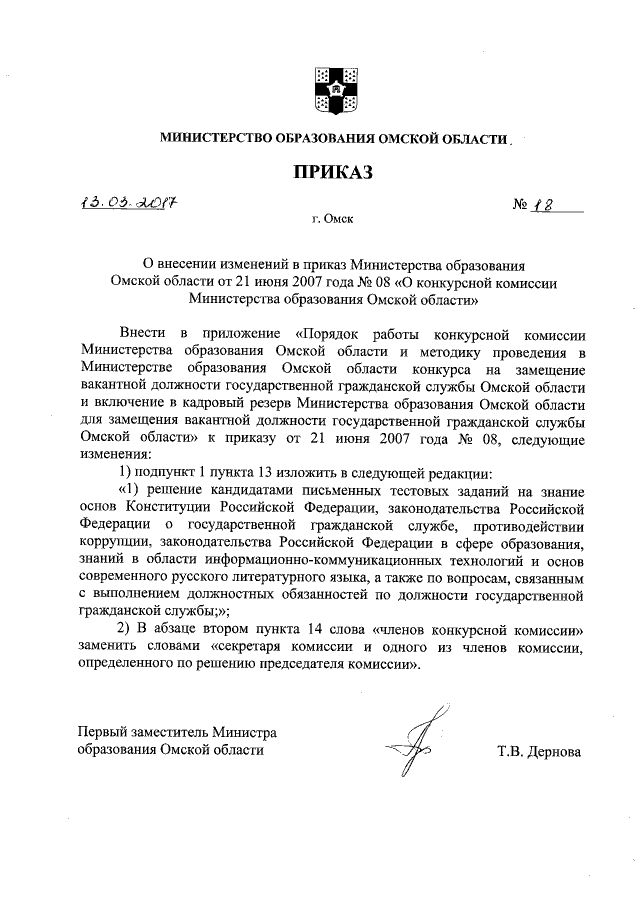 МИНИСТЕРСТВО ОБРАЗОВАНИЯ ОМСКОЙ ОБЛАСТИ

ПРИКАЗ

13.03.2017

№ 18

г. Омск

О внесении изменений в приказ Министерства образования Омской области от 21 июня 2007 года № 08 «О конкурсной комиссии Министерства образования Омской области»

Внести в приложение «Порядок работы конкурсной комиссии Министерства образования Омской области и методику проведения в Министерстве образования Омской области конкурса на замещение вакантной должности государственной гражданской службы Омской области и включение в кадровый резерв Министерства образования Омской области для замещения вакантной должности государственной гражданской службы Омской области» к приказу от 21 июня 2007 года № 08, следующие изменения:

1) подпункт 1 пункта 13 изложить в следующей редакции:

«1) решение кандидатами письменных тестовых заданий на знание основ Конституции Российской Федерации, законодательства Российской Федерации о государственной гражданской службе, противодействии коррупции, законодательства Российской Федерации в сфере образования, знаний в области информационно-коммуникационных технологий и основ современного русского литературного языка, а также по вопросам, связанным с выполнением должностных обязанностей по должности государственной гражданской службы;»;

2) В абзаце втором пункта 14 слова «членов конкурсной комиссии» заменить словами «секретаря комиссии и одного из членов комиссии, определенного по решению председателя комиссии».

Первый заместитель Министра образования Омской области

Т.В. Дернова